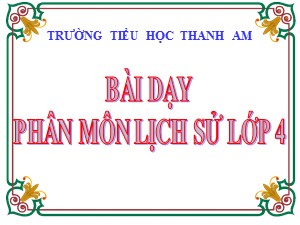 TRƯỜNG TIỂU HỌC THANH AM

BÀI DẠY
PHÂN MÔN LỊCH SỬ LỚP 4